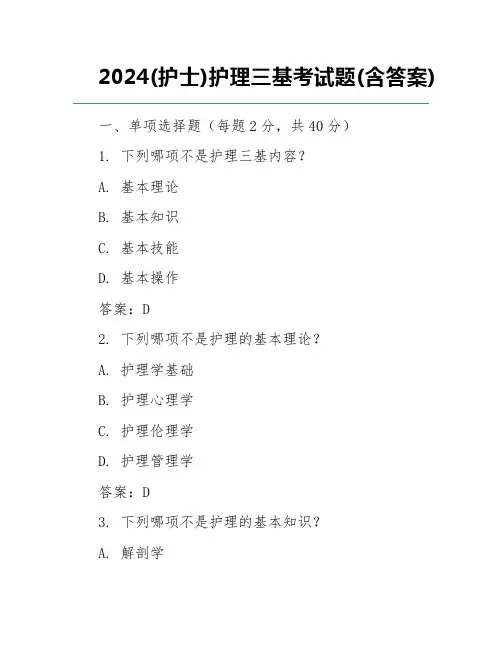 2024(护士)护理三基考试题(含答案)

一、单项选择题（每题 2 分，共 40 分）

1. 下列哪项不是护理三基内容？

A. 基本理论

B. 基本知识

C. 基本技能

D. 基本操作

答案：D

2. 下列哪项不是护理的基本理论？

A. 护理学基础

B. 护理心理学

C. 护理伦理学

D. 护理管理学

答案：D

3. 下列哪项不是护理的基本知识？

A. 解剖学